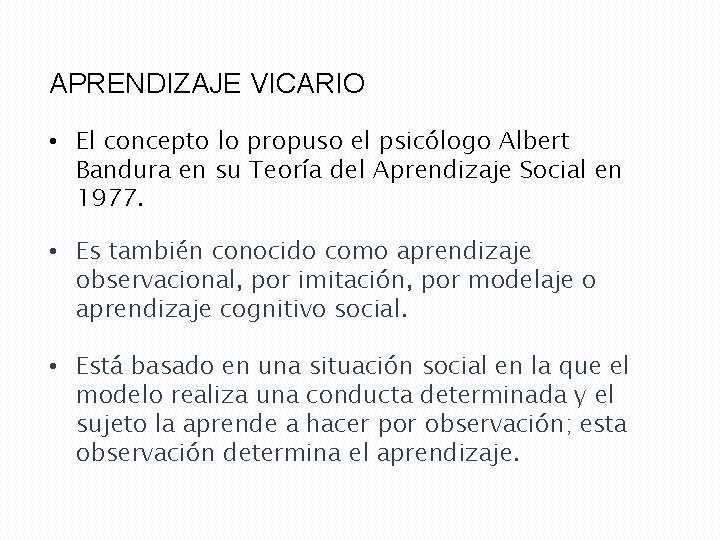 APRENDIZAJE VICARIO

• El concepto lo propuso el psicólogo Albert Bandura en su Teoría del Aprendizaje Social en 1977.

• Es también conocido como aprendizaje observacional, por imitación, por modelaje o aprendizaje cognitivo social.

• Está basado en una situación social en la que el modelo realiza una conducta determinada y el sujeto la aprende a hacer por observación; esta observación determina el aprendizaje.